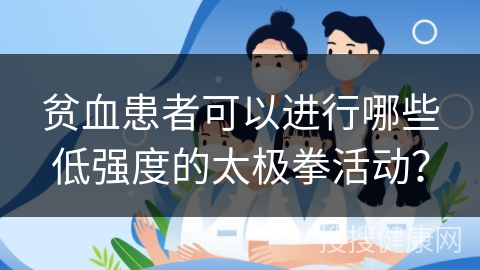 贫血患者可以进行哪些低强度的太极拳活动?

搜搜健康网